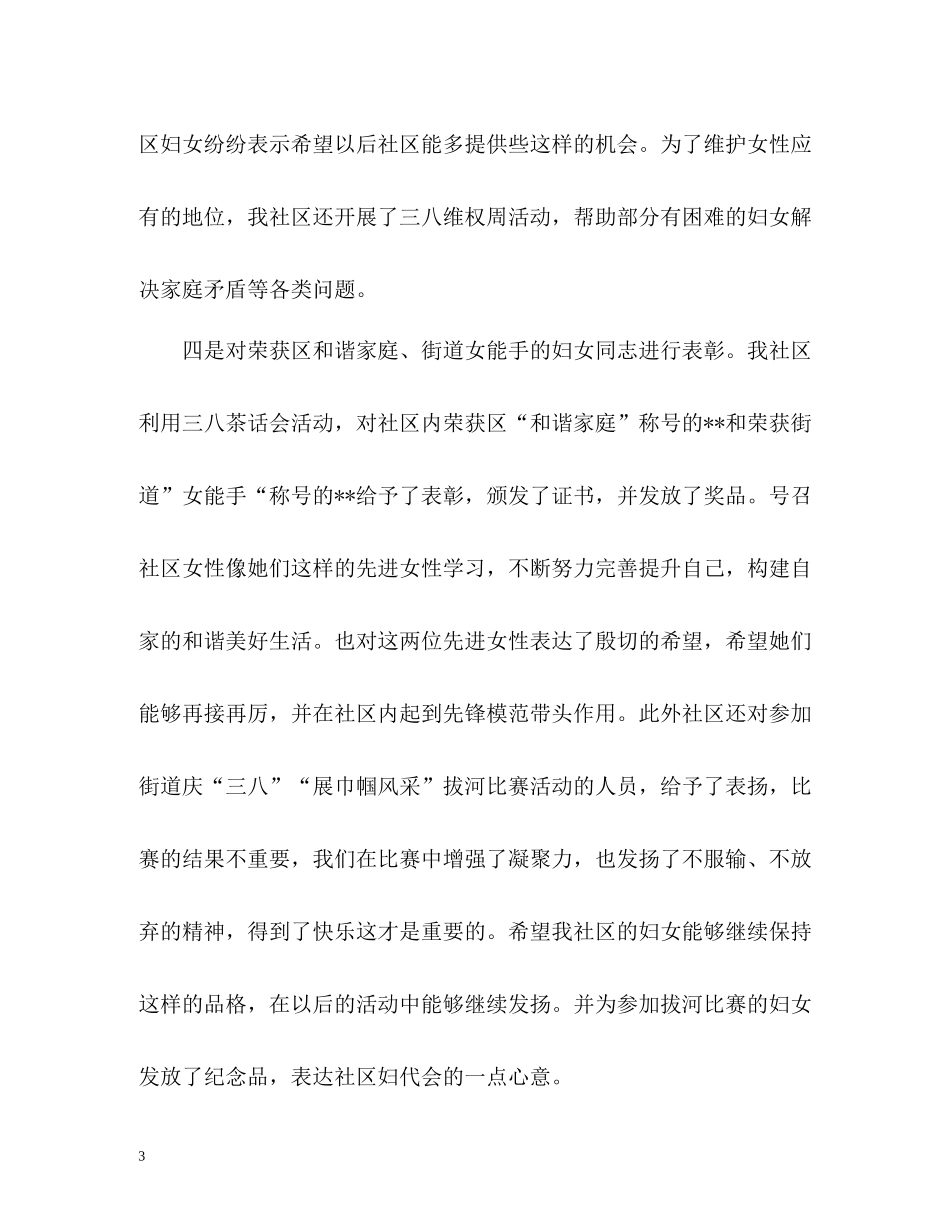 区妇女纷纷表示希望以后社区能多提供些这样的机会。为了维护女性应有的地位，我社区还开展了三八维权周活动，帮助部分有困难的妇女解决家庭矛盾等各类问题。

四是对荣获区和谐家庭、街道女能手的妇女同志进行表彰。我社区利用三八茶话会活动，对社区内荣获区“和谐家庭”称号的**和荣获街道”女能手“称号的**给予了表彰，颁发了证书，并发放了奖品。号召社区女性像她们这样的先进女性学习，不断努力完善提升自己，构建自家的和谐美好生活。也对这两位先进女性表达了殷切的希望，希望她们能够再接再厉，并在社区内起到先锋模范带头作用。此外社区还对参加街道庆“三八”“展巾帼风采”拔河比赛活动的人员，给予了表扬，比赛的结果不重要，我们在比赛中增强了凝聚力，也发扬了不服输、不放弃的精神，得到了快乐这才是重要的。希望我社区的妇女能够继续保持这样的品格，在以后的活动中能够继续发扬。并为参加拔河比赛的妇女发放了纪念品，表达社区妇代会的一点心意。

3